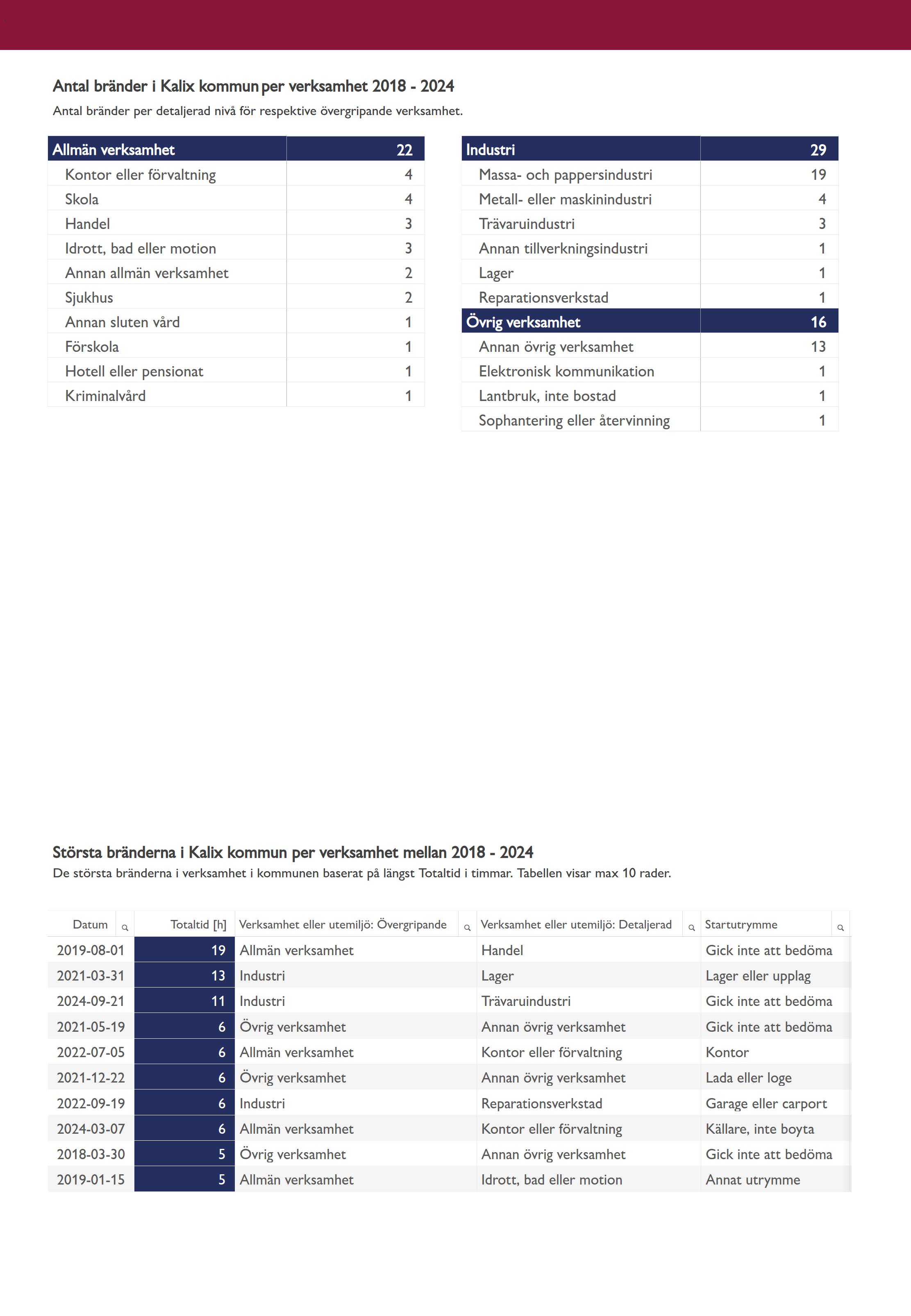 Antal bränder i Kalix kommun per verksamhet 2018 - 2024
Antal bränder per detaljerad nivå för respektive övergripande verksamhet.

| Allmän verksamhet | 22 |
|---|---|
| Kontor eller förvaltning | 4 |
| Skola | 4 |
| Handel | 3 |
| Idrott, bad eller motion | 3 |
| Annan allmän verksamhet | 2 |
| Sjukhus | 2 |
| Annan sluten vård | 1 |
| Förskola | 1 |
| Hotell eller pensionat | 1 |
| Kriminalvård | 1 |

| Industri | 29 |
|---|---|
| Massa- och pappersindustri | 19 |
| Metall- eller maskinindustri | 4 |
| Trävaruindustri | 3 |
| Annan tillverkningsindustri | 1 |
| Lager | 1 |
| Reparationsverkstad | 1 |
| Övrig verksamhet | 16 |
| Annan övrig verksamhet | 13 |
| Elektronisk kommunikation | 1 |
| Lantbruk, inte bostad | 1 |
| Sophantering eller återvinning | 1 |

Största bränderna i Kalix kommun per verksamhet mellan 2018 - 2024
De största bränderna i verksamhet i kommunen baserat på längst Totaltid i timmar. Tabellen visar max 10 rader.

| Datum | Totaltid [h] | Verksamhet eller utemiljö: Övergripande | Verksamhet eller utemiljö: Detaljerad | Startutrymme |
|---|---|---|---|---|
| 2019-08-01 | 19 | Allmän verksamhet | Handel | Gick inte att bedöma |
| 2021-03-31 | 13 | Industri | Lager | Lager eller upplag |
| 2024-09-21 | 11 | Industri | Trävaruindustri | Gick inte att bedöma |
| 2021-05-19 | 6 | Övrig verksamhet | Annan övrig verksamhet | Gick inte att bedöma |
| 2022-07-05 | 6 | Allmän verksamhet | Kontor eller förvaltning | Kontor |
| 2021-12-22 | 6 | Övrig verksamhet | Annan övrig verksamhet | Lada eller loge |
| 2022-09-19 | 6 | Industri | Reparationsverkstad | Garage eller carport |
| 2024-03-07 | 6 | Allmän verksamhet | Kontor eller förvaltning | Källare, inte boyta |
| 2018-03-30 | 5 | Övrig verksamhet | Annan övrig verksamhet | Gick inte att bedöma |
| 2019-01-15 | 5 | Allmän verksamhet | Idrott, bad eller motion | Annat utrymme |